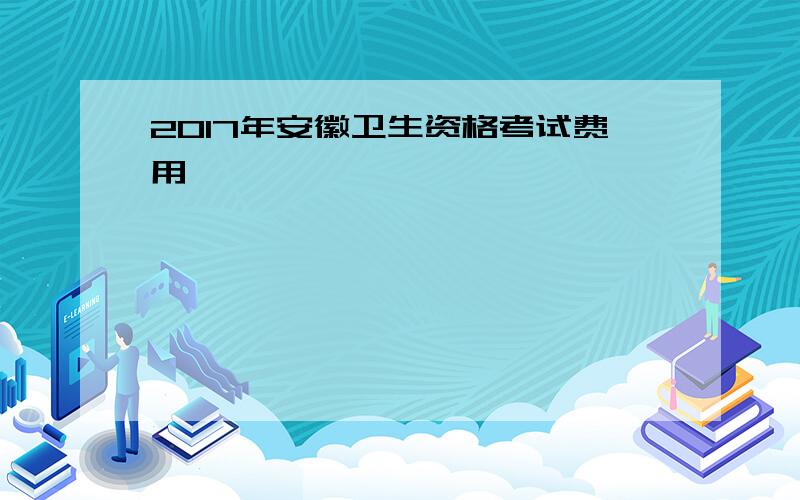 2017年安徽卫生资格考试费用

E-LEARNING